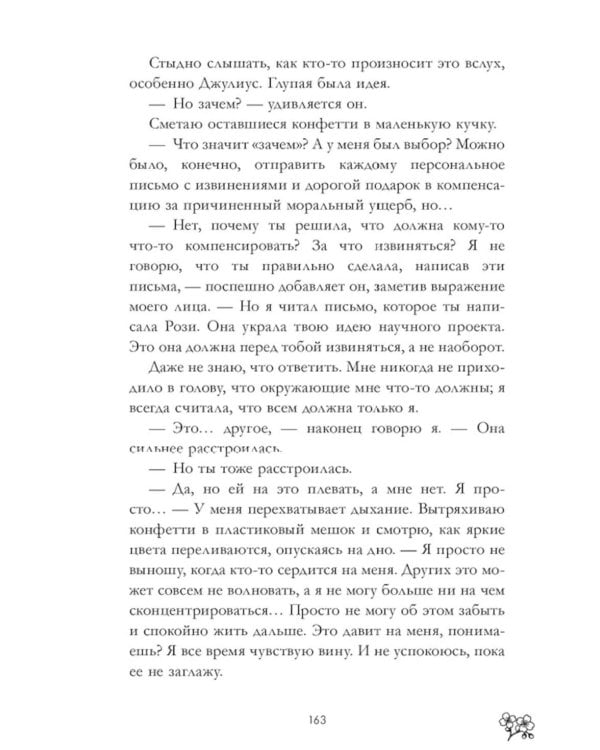 Стыдно слышать, как кто-то произносит это вслух, особенно Джулиус. Глупая была идея.

— Но зачем? — удивляется он.

Сметаю оставшиеся конфетти в маленькую кучку.

— Что значит «зачем»? А у меня был выбор? Можно было, конечно, отправить каждому персональное письмо с извинениями и дорогой подарок в компенсацию за причиненный моральный ущерб, но…

— Нет, почему ты решила, что должна кому-то что-то компенсировать? За что извиняться? Я не говорю, что ты правильно сделала, написав эти письма, — поспешно добавляет он, заметив выражение моего лица. — Но я читал письмо, которое ты написала Рози. Она украла твою идею научного проекта. Это она должна перед тобой извиняться, а не наоборот.

Даже не знаю, что ответить. Мне никогда не приходило в голову, что окружающие мне что-то должны; я всегда считала, что всем должна только я.

— Это… другое, — наконец говорю я. — Она сильнее расстроилась.

— Но ты тоже расстроилась.

— Да, но ей на это плевать, а мне нет. Я просто… — У меня перехватывает дыхание. Вытряхиваю конфетти в пластиковый мешок и смотрю, как яркие цвета переливаются, опускаясь на дно. — Я просто не выношу, когда кто-то сердится на меня. Других это может совсем не волновать, а я не могу больше ни на чем сконцентрироваться… Просто не могу об этом забыть и спокойно жить дальше. Это давит на меня, понимаешь? Я все время чувствую вину. И не успокоюсь, пока ее не заглажу.

163